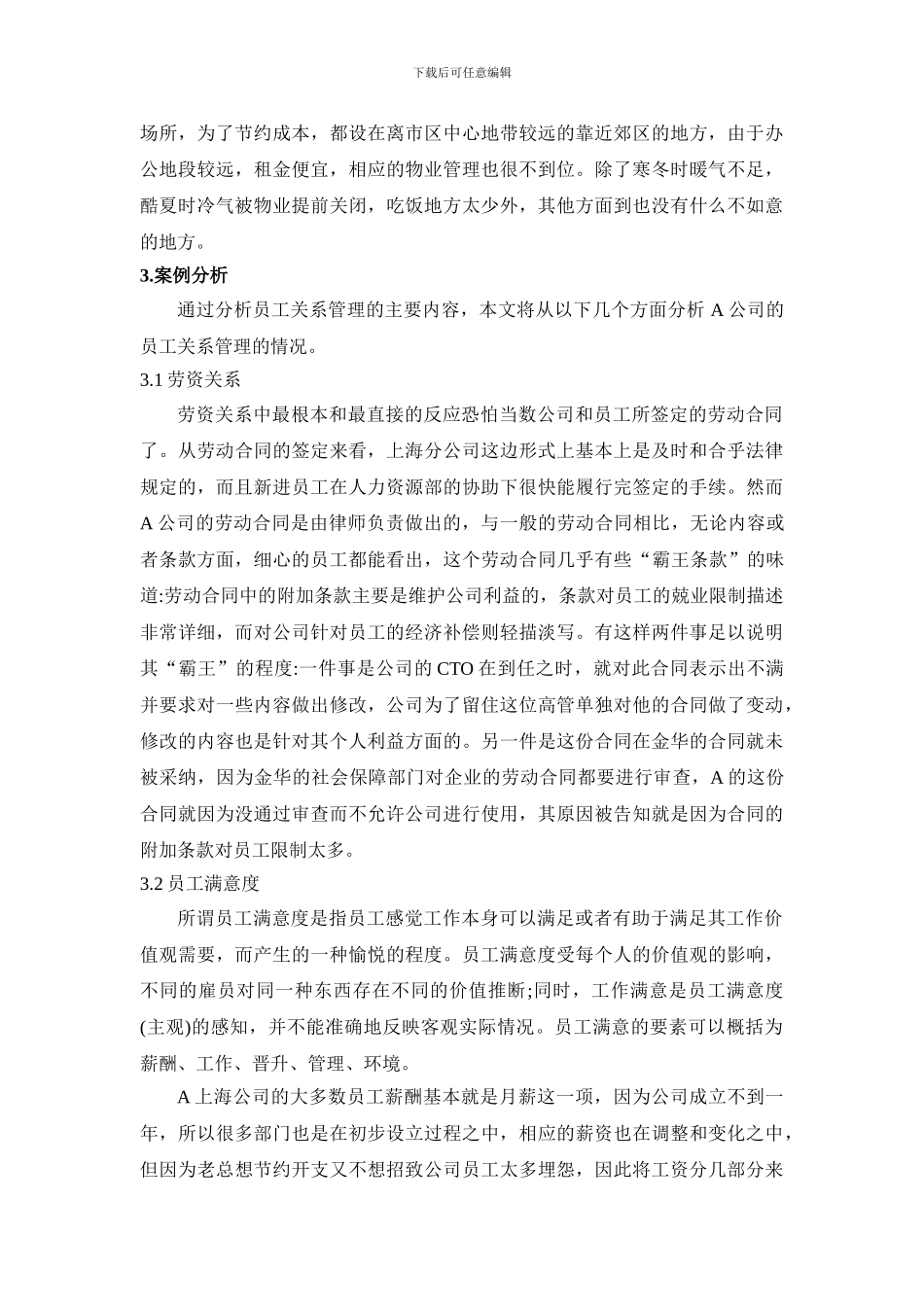 下载后可任意编辑

场所，为了节约成本，都设在离市区中心地带较远的靠近郊区的地方，由于办公地段较远，租金便宜，相应的物业管理也很不到位。除了寒冬时暖气不足，酷夏时冷气被物业提前关闭，吃饭地方太少外，其他方面到也没有什么不如意的地方。

3.案例分析

通过分析员工关系管理的主要内容，本文将从以下几个方面分析 A 公司的员工关系管理的情况。

3.1 劳资关系

劳资关系中最根本和最直接的反应恐怕当数公司和员工所签定的劳动合同了。从劳动合同的签定来看，上海分公司这边形式上基本上是及时和合乎法律规定的，而且新进员工在人力资源部的协助下很快能履行完签定的手续。然而 A 公司的劳动合同是由律师负责做出的，与一般的劳动合同相比，无论内容或者条款方面，细心的员工都能看出，这个劳动合同几乎有些“霸王条款”的味道:劳动合同中的附加条款主要是维护公司利益的，条款对员工的就业限制描述非常详细，而对公司针对员工的经济补偿则轻描淡写。有这样两件事足以说明其“霸王”的程度:一件事是公司的 CTO 在到任之时，就对此合同表示出不满并要求对一些内容做出修改，公司为了留住这位高管单独对他的合同做了变动，修改的内容也是针对其个人利益方面的。另一件是这份合同在金华的合同就未被采纳，因为金华的社会保障部门对企业的劳动合同都要进行审查，A 的这份合同就因为没通过审查而不允许公司进行使用，其原因被告知就是因为合同的附加条款对员工限制太多。

3.2 员工满意度

所谓员工满意度是指员工感觉工作本身可以满足或者有助于满足其工作价值观需要，而产生的一种愉悦的程度。员工满意度受每个人的价值观的影响，不同的雇员对同一种东西存在不同的价值推断;同时，工作满意是员工满意度(主观)的感知，并不能准确地反映客观实际情况。员工满意的要素可以概括为薪酬、工作、晋升、管理、环境。

A 上海公司的大多数员工薪酬基本就是月薪这一项，因为公司成立不到一年，所以很多部门也是在初步设立过程之中，相应的薪资也在调整和变化之中，但因为老总想节约开支又不想招致公司员工太多埋怨，因此将工资分几部分来